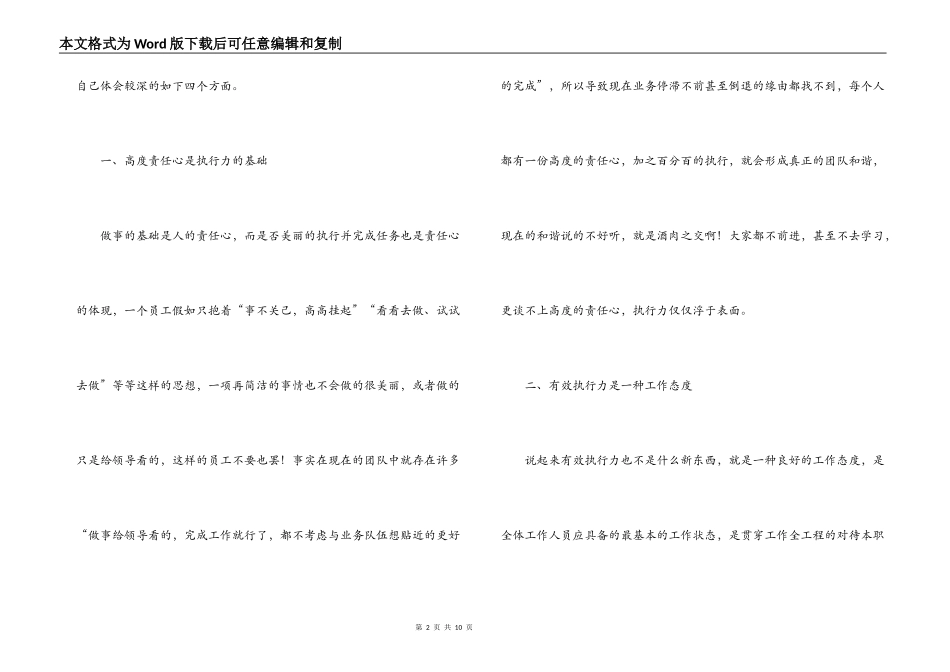 本文格式为Word版下载后可任意编辑和复制

自己体会较深的如下四个方面。

一、高度责任心是执行力的基础

做事的基础是人的责任心，而是否美丽的执行并完成任务也是责任心的体现，一个员工假如只抱着“事不关己，高高挂起”“看看去做、试试去做”等等这样的思想，一项再简洁的事情也不会做的很美丽，或者做的只是给领导看的，这样的员工不要也罢！事实在现在的团队中就存在许多“做事给领导看的，完成工作就行了，都不考虑与业务队伍想贴近的更好的完成”，所以导致现在业务停滞不前甚至倒退的缘由都找不到，每个人都有一份高度的责任心，加之百分百的执行，就会形成真正的团队和谐，现在的和谐说的不好听，就是酒肉之交啊！大家都不前进，甚至不去学习，更谈不上高度的责任心，执行力仅仅浮于表面。

二、有效执行力是一种工作态度

说起来有效执行力也不是什么新东西，就是一种良好的工作态度，是全体工作人员应具备的最基本的工作状态，是贯穿工作全工程的对待本职

第 2 页 共 10 页